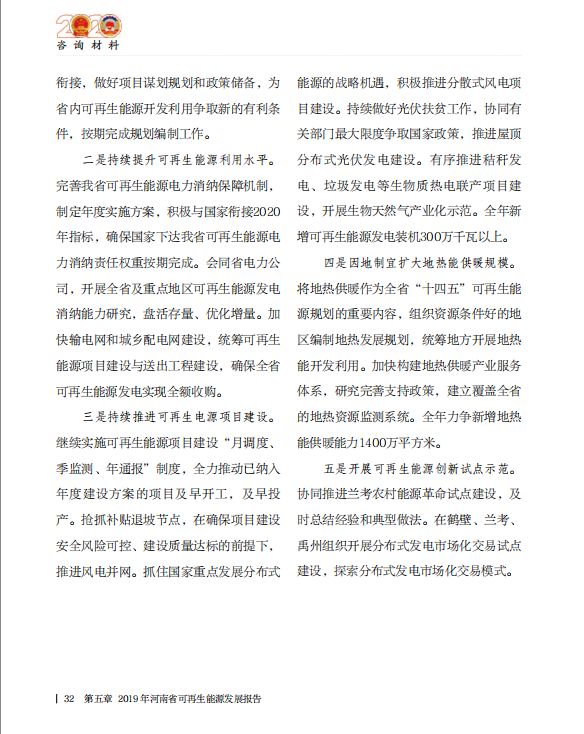 2020
咨询材料

衔接，做好项目谋划规划和政策储备，为省内可再生能源开发利用争取新的有利条件，按期完成规划编制工作。

二是持续提升可再生能源利用水平。完善我省可再生能源电力消纳保障机制，制定年度实施方案，积极与国家衔接2020年指标，确保国家下达我省可再生能源电力消纳责任权重按期完成。会同省电力公司，开展全省及重点地区可再生能源发电消纳能力研究，盘活存量、优化增量。加快输电网和城乡配电网建设，统筹可再生能源项目建设与送出工程建设，确保全省可再生能源发电实现全额收购。

三是持续推进可再生电源项目建设。继续实施可再生能源项目建设“月调度、季监测、年通报”制度，全力推动已纳入年度建设方案的项目及早开工，及早投产。抢抓补贴退坡节点，在确保项目建设安全风险可控、建设质量达标的前提下，推进风电并网。抓住国家重点发展分布式能源的战略机遇，积极推进分散式风电项目建设。持续做好光伏扶贫工作，协同有关部门最大限度争取国家政策，推进屋顶分布式光伏发电建设。有序推进秸秆发电、垃圾发电等生物质热电联产项目建设，开展生物天然气产业化示范。全年新增可再生能源发电装机300万千瓦以上。

四是因地制宜扩大地热能供暖规模。将地热供暖作为全省“十四五”可再生能源规划的重要内容，组织资源条件好的地区编制地热发展规划，统筹地方开展地热能开发利用。加快构建地热供暖产业服务体系，研究完善支持政策，建立覆盖全省的地热资源监测系统。全年力争新增地热能供暖能力1400万平方米。

五是开展可再生能源创新试点示范。协同推进兰考农村能源革命试点建设，及时总结经验和典型做法。在鹤壁、兰考、禹州组织开展分布式发电市场化交易试点建设，探索分布式发电市场化交易模式。

32 第五章 2019年河南省可再生能源发展报告